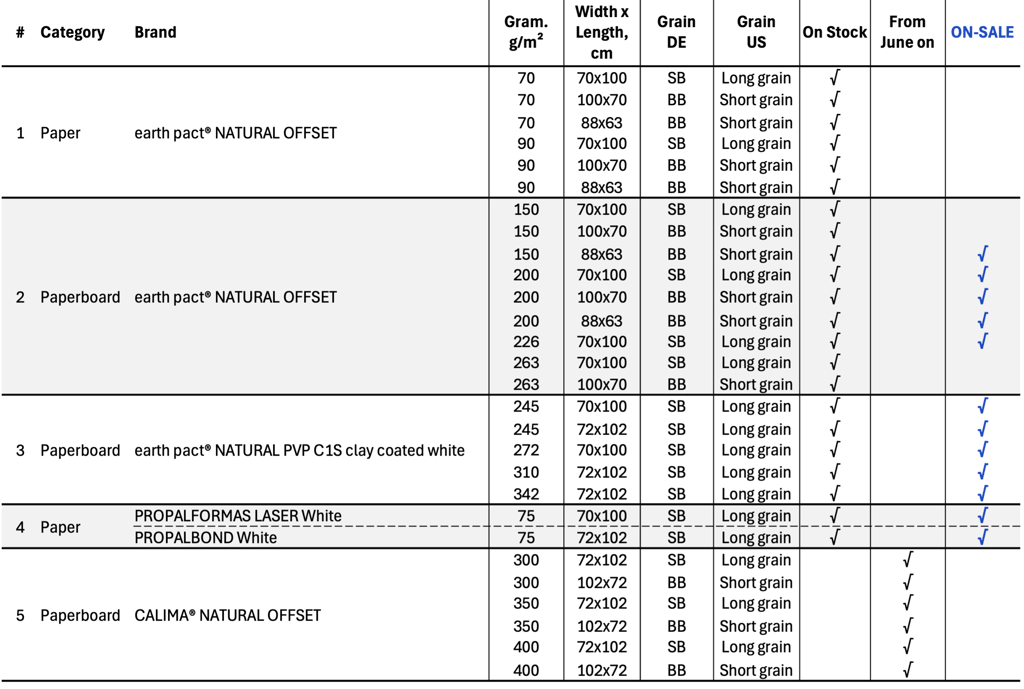 | # | Category | Brand | Gram. $g/m^2$ | Width x Length, cm | Grain DE | Grain US | On Stock | From June on | ON-SALE |
|---|---|---|---|---|---|---|---|---|---|
| 1 | Paper | earth pact® NATURAL OFFSET | 70 | 70x100 | SB | Long grain | √ | | |
| | | | 70 | 100x70 | BB | Short grain | √ | | |
| | | | 70 | 88x63 | BB | Short grain | √ | | |
| | | | 90 | 70x100 | SB | Long grain | √ | | |
| | | | 90 | 100x70 | BB | Short grain | √ | | |
| | | | 90 | 88x63 | BB | Short grain | √ | | |
| 2 | Paperboard | earth pact® NATURAL OFFSET | 150 | 70x100 | SB | Long grain | √ | | |
| | | | 150 | 100x70 | BB | Short grain | √ | | |
| | | | 150 | 88x63 | BB | Short grain | √ | | √ |
| | | | 200 | 70x100 | SB | Long grain | √ | | √ |
| | | | 200 | 100x70 | BB | Short grain | √ | | √ |
| | | | 200 | 88x63 | BB | Short grain | √ | | √ |
| | | | 226 | 70x100 | SB | Long grain | √ | | √ |
| | | | 263 | 70x100 | SB | Long grain | √ | | |
| | | | 263 | 100x70 | BB | Short grain | √ | | |
| 3 | Paperboard | earth pact® NATURAL PVP C1S clay coated white | 245 | 70x100 | SB | Long grain | √ | | √ |
| | | | 245 | 72x102 | SB | Long grain | √ | | √ |
| | | | 272 | 70x100 | SB | Long grain | √ | | √ |
| | | | 310 | 72x102 | SB | Long grain | √ | | √ |
| | | | 342 | 72x102 | SB | Long grain | √ | | √ |
| 4 | Paper | PROPALFORMAS LASER White | 75 | 70x100 | SB | Long grain | √ | | √ |
| | | PROPALBOND White | 75 | 72x102 | SB | Long grain | √ | | √ |
| 5 | Paperboard | CALIMA® NATURAL OFFSET | 300 | 72x102 | SB | Long grain | | √ | |
| | | | 300 | 102x72 | BB | Short grain | | √ | |
| | | | 350 | 72x102 | SB | Long grain | | √ | |
| | | | 350 | 102x72 | BB | Short grain | | √ | |
| | | | 400 | 72x102 | SB | Long grain | | √ | |
| | | | 400 | 102x72 | BB | Short grain | | √ | |